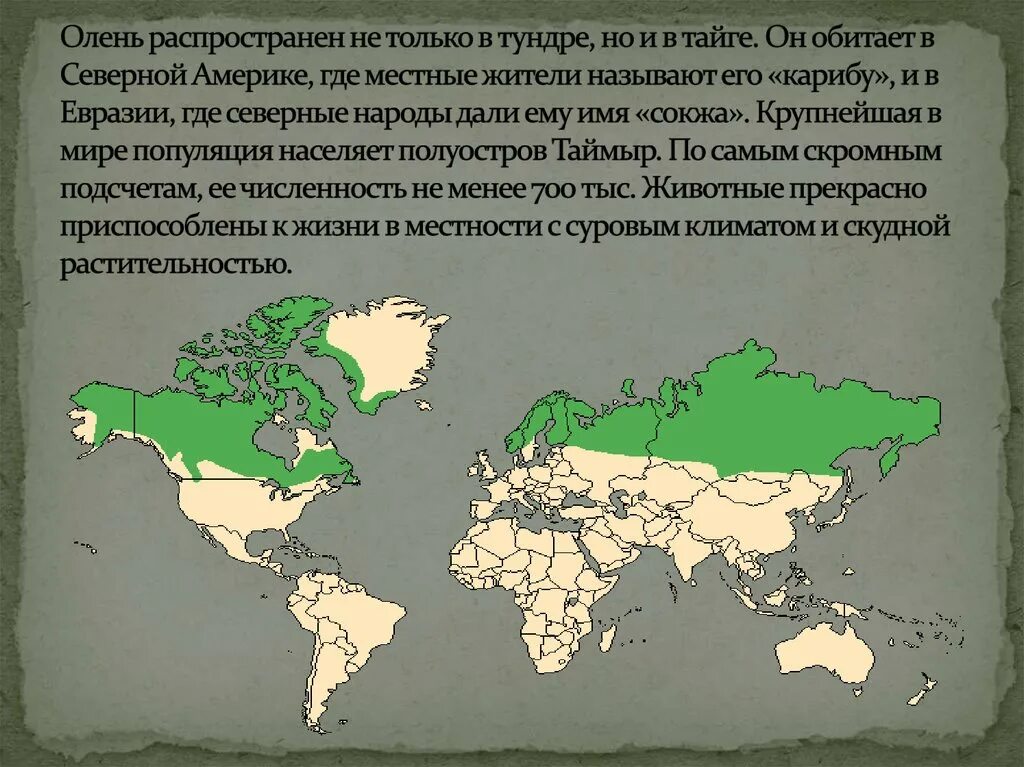 Олень распространен не только в тундре, но и в тайге. Он обитает в Северной Америке, где местные жители называют его «карибу», и в Евразии, где северные народы дали ему имя «сокжа». Крупнейшая в мире популяция населяет полуостров Таймыр. По самым скромным подсчетам, ее численность не менее 700 тыс. Животные прекрасно приспособлены к жизни в местности с суровым климатом и скудной растительностью.